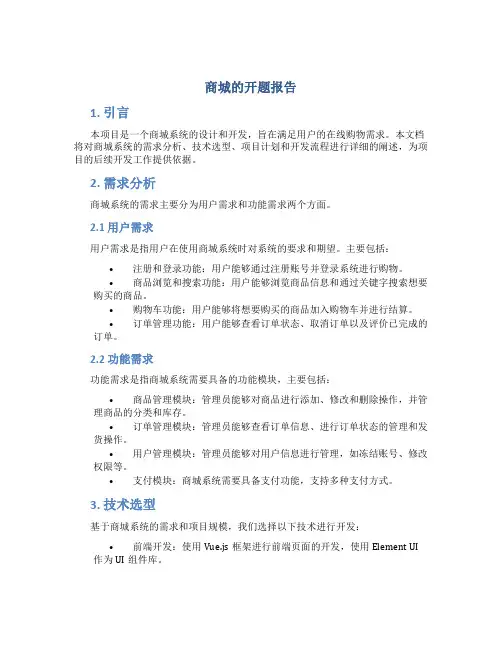 商城的开题报告

1. 引言

本项目是一个商城系统的设计和开发，旨在满足用户的在线购物需求。本文档将对商城系统的需求分析、技术选型、项目计划和开发流程进行详细的阐述，为项目的后续开发工作提供依据。

2. 需求分析

商城系统的需求主要分为用户需求和功能需求两个方面。

2.1 用户需求

用户需求是指用户在使用商城系统时对系统的要求和期望。主要包括：

• 注册和登录功能：用户能够通过注册账号并登录系统进行购物。
• 商品浏览和搜索功能：用户能够浏览商品信息和通过关键字搜索想要购买的商品。
• 购物车功能：用户能够将想要购买的商品加入购物车并进行结算。
• 订单管理功能：用户能够查看订单状态、取消订单以及评价已完成的订单。

2.2 功能需求

功能需求是指商城系统需要具备的功能模块，主要包括：

• 商品管理模块：管理员能够对商品进行添加、修改和删除操作，并管理商品的分类和库存。
• 订单管理模块：管理员能够查看订单信息、进行订单状态的管理和发货操作。
• 用户管理模块：管理员能够对用户信息进行管理，如冻结账号、修改权限等。
• 支付模块：商城系统需要具备支付功能，支持多种支付方式。

3. 技术选型

基于商城系统的需求和项目规模，我们选择以下技术进行开发：

• 前端开发：使用 Vue.js 框架进行前端页面的开发，使用 Element UI 作为 UI 组件库。